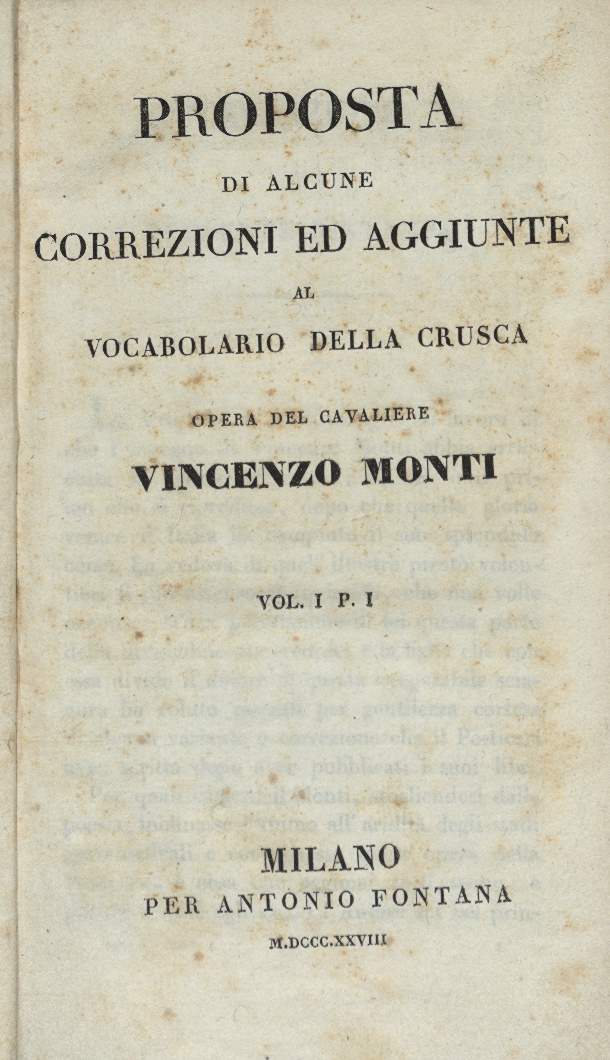 PROPOSTA
DI ALCUNE
CORREZIONI ED AGGIUNTE
AL
VOCABOLARIO DELLA CRUSCA

OPERA DEL CAVALIERE
VINCENZO MONTI

VOL. I P. I

MILANO
PER ANTONIO FONTANA
M.DCCC.XXVIII